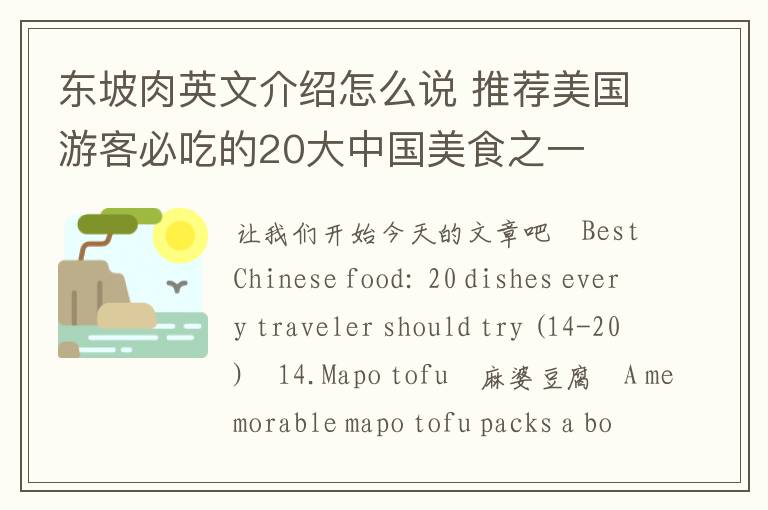 东坡肉英文介绍怎么说 推荐美国游客必吃的20大中国美食之一

让我们开始今天的文章吧 Best Chinese food: 20 dishes every traveler should try (14-20) 14.Mapo tofu 麻婆豆腐 A memorable mapo tofu packs a bo